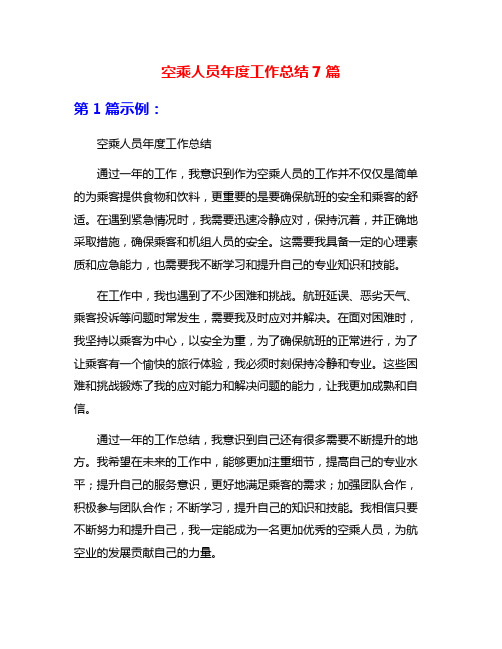 空乘人员年度工作总结 7 篇

第 1 篇示例：

空乘人员年度工作总结

通过一年的工作，我意识到作为空乘人员的工作并不仅仅是简单的为乘客提供食物和饮料，更重要的是要确保航班的安全和乘客的舒适。在遇到紧急情况时，我需要迅速冷静应对，保持沉着，并正确地采取措施，确保乘客和机组人员的安全。这需要我具备一定的心理素质和应急能力，也需要我不断学习和提升自己的专业知识和技能。

在工作中，我也遇到了不少困难和挑战。航班延误、恶劣天气、乘客投诉等问题时常发生，需要我及时应对并解决。在面对困难时，我坚持以乘客为中心，以安全为重，为了确保航班的正常进行，为了让乘客有一个愉快的旅行体验，我必须时刻保持冷静和专业。这些困难和挑战锻炼了我的应对能力和解决问题的能力，让我更加成熟和自信。

通过一年的工作总结，我意识到自己还有很多需要不断提升的地方。我希望在未来的工作中，能够更加注重细节，提高自己的专业水平；提升自己的服务意识，更好地满足乘客的需求；加强团队合作，积极参与团队合作；不断学习，提升自己的知识和技能。我相信只要不断努力和提升自己，我一定能成为一名更加优秀的空乘人员，为航空业的发展贡献自己的力量。